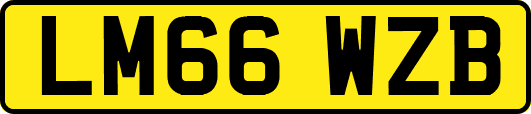 LM66 WZB